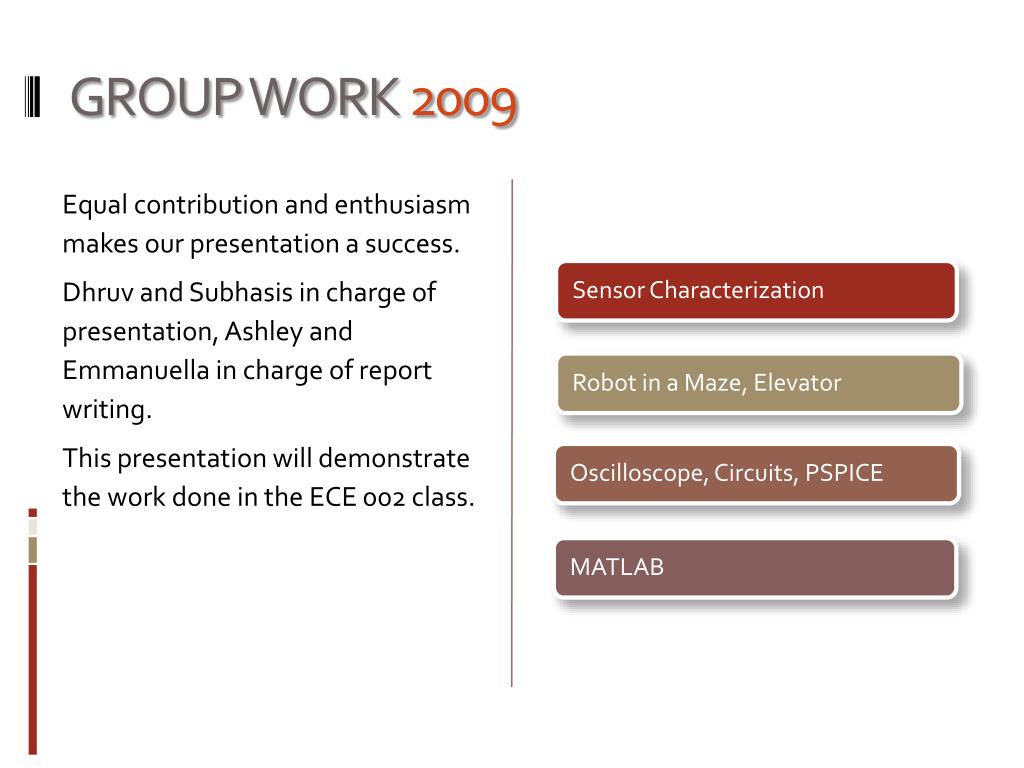 GROUP WORK 2009

Equal contribution and enthusiasm makes our presentation a success.

Dhruv and Subhasis in charge of presentation, Ashley and Emmanuella in charge of report writing.

This presentation will demonstrate the work done in the ECE 002 class.

Sensor Characterization

Robot in a Maze, Elevator

Oscilloscope, Circuits, PSPICE

MATLAB